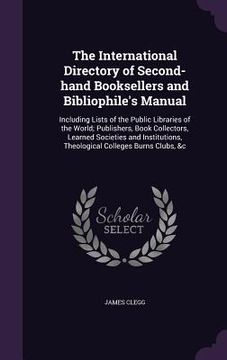 The International Directory of Second-hand Booksellers and Bibliophile's Manual

Including Lists of the Public Libraries of the World; Publishers, Book Collectors, Learned Societies and Institutions, Theological Colleges Burns Clubs, &c

Scholar SELECT

JAMES CLEGG